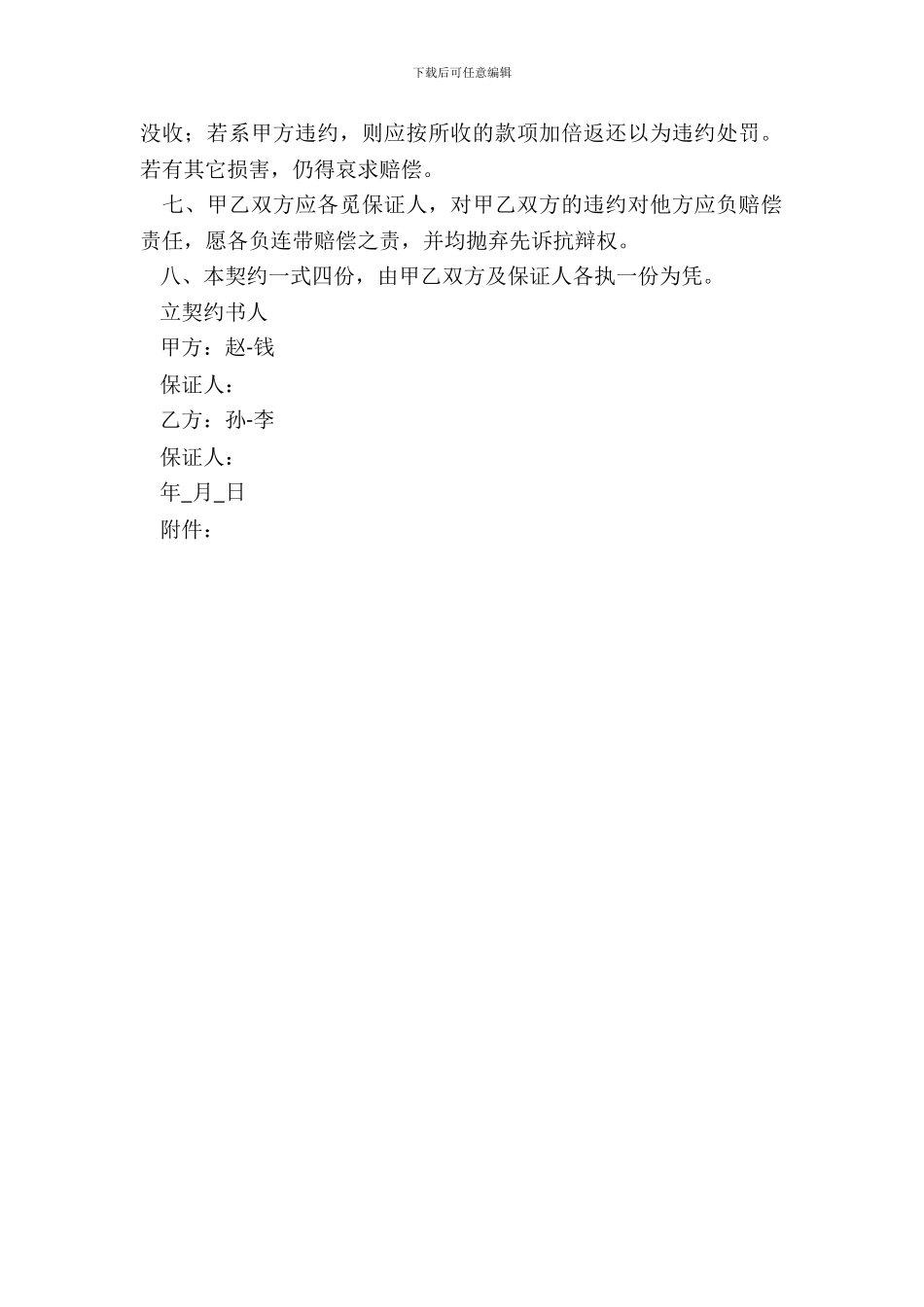 下载后可任意编辑

没收；若系甲方违约，则应按所收的款项加倍返还以为违约处罚。若有其它损害，仍得哀求赔偿。

七、甲乙双方应各觅保证人，对甲乙双方的违约对他方应负赔偿责任，愿各负连带赔偿之责，并均抛弃先诉抗辩权。

八、本契约一式四份，由甲乙双方及保证人各执一份为凭。

立契约书人

甲方：赵-钱

保证人：

乙方：孙-李

保证人：

年_月_日

附件：